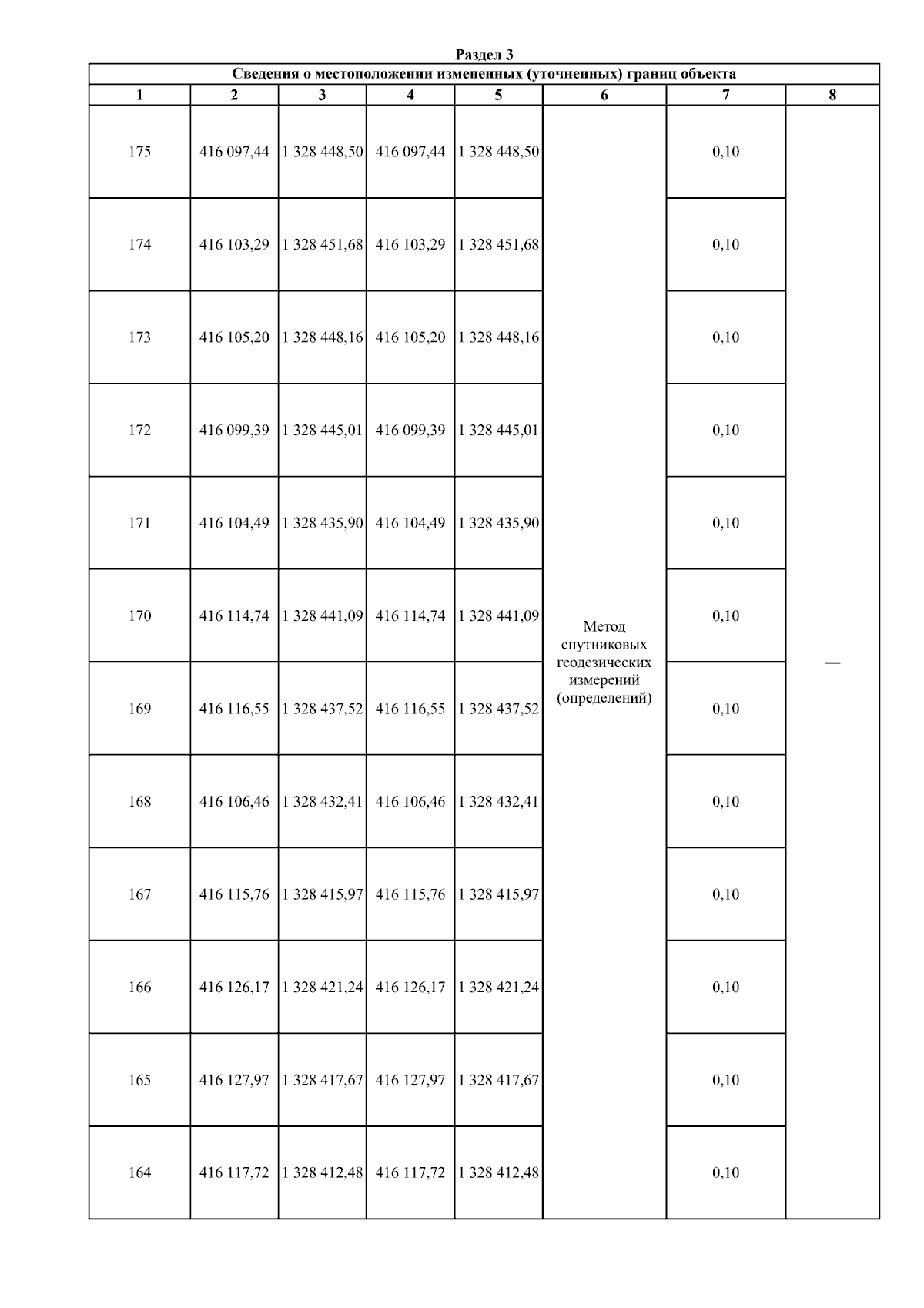 Раздел 3

Сведения о местоположении измененных (уточненных) границ объекта

| 1 | 2 | 3 | 4 | 5 | 6 | 7 | 8 |
|---|---|---|---|---|---|---|---|
| 175 | 416 097,44 | 1 328 448,50 | 416 097,44 | 1 328 448,50 | Метод спутниковых геодезических измерений (определений) | 0,10 | — |
| 174 | 416 103,29 | 1 328 451,68 | 416 103,29 | 1 328 451,68 | | 0,10 | |
| 173 | 416 105,20 | 1 328 448,16 | 416 105,20 | 1 328 448,16 | | 0,10 | |
| 172 | 416 099,39 | 1 328 445,01 | 416 099,39 | 1 328 445,01 | | 0,10 | |
| 171 | 416 104,49 | 1 328 435,90 | 416 104,49 | 1 328 435,90 | | 0,10 | |
| 170 | 416 114,74 | 1 328 441,09 | 416 114,74 | 1 328 441,09 | | 0,10 | |
| 169 | 416 116,55 | 1 328 437,52 | 416 116,55 | 1 328 437,52 | | 0,10 | |
| 168 | 416 106,46 | 1 328 432,41 | 416 106,46 | 1 328 432,41 | | 0,10 | |
| 167 | 416 115,76 | 1 328 415,97 | 416 115,76 | 1 328 415,97 | | 0,10 | |
| 166 | 416 126,17 | 1 328 421,24 | 416 126,17 | 1 328 421,24 | | 0,10 | |
| 165 | 416 127,97 | 1 328 417,67 | 416 127,97 | 1 328 417,67 | | 0,10 | |
| 164 | 416 117,72 | 1 328 412,48 | 416 117,72 | 1 328 412,48 | | 0,10 | |